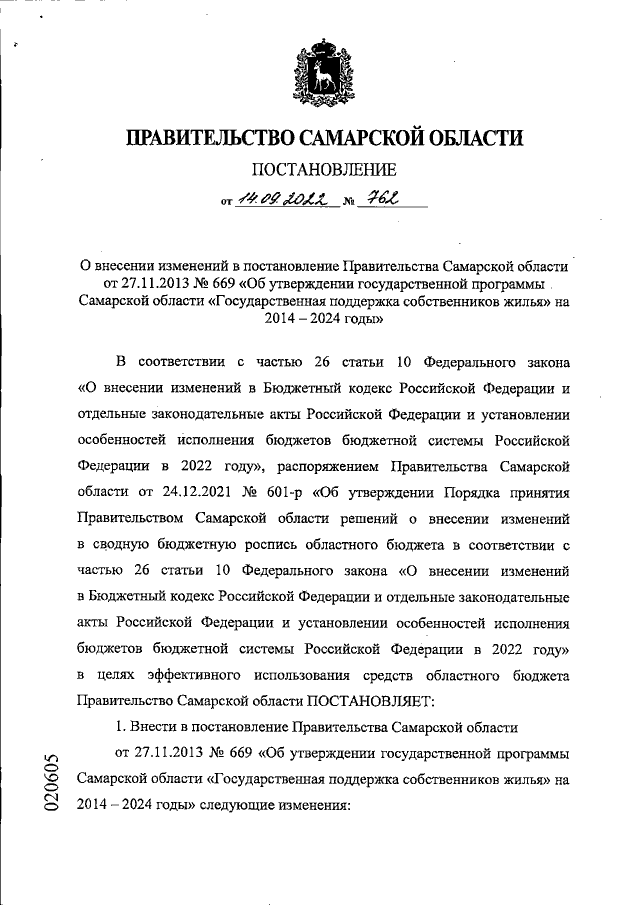 ПРАВИТЕЛЬСТВО САМАРСКОЙ ОБЛАСТИ

ПОСТАНОВЛЕНИЕ

от 14.09.2022 № 762

О внесении изменений в постановление Правительства Самарской области от 27.11.2013 № 669 «Об утверждении государственной программы Самарской области «Государственная поддержка собственников жилья» на 2014 – 2024 годы»

В соответствии с частью 26 статьи 10 Федерального закона «О внесении изменений в Бюджетный кодекс Российской Федерации и отдельные законодательные акты Российской Федерации и установлении особенностей исполнения бюджетов бюджетной системы Российской Федерации в 2022 году», распоряжением Правительства Самарской области от 24.12.2021 № 601-р «Об утверждении Порядка принятия Правительством Самарской области решений о внесении изменений в сводную бюджетную роспись областного бюджета в соответствии с частью 26 статьи 10 Федерального закона «О внесении изменений в Бюджетный кодекс Российской Федерации и отдельные законодательные акты Российской Федерации и установлении особенностей исполнения бюджетов бюджетной системы Российской Федерации в 2022 году» в целях эффективного использования средств областного бюджета Правительство Самарской области ПОСТАНОВЛЯЕТ:

1. Внести в постановление Правительства Самарской области от 27.11.2013 № 669 «Об утверждении государственной программы Самарской области «Государственная поддержка собственников жилья» на 2014 – 2024 годы» следующие изменения:

020605